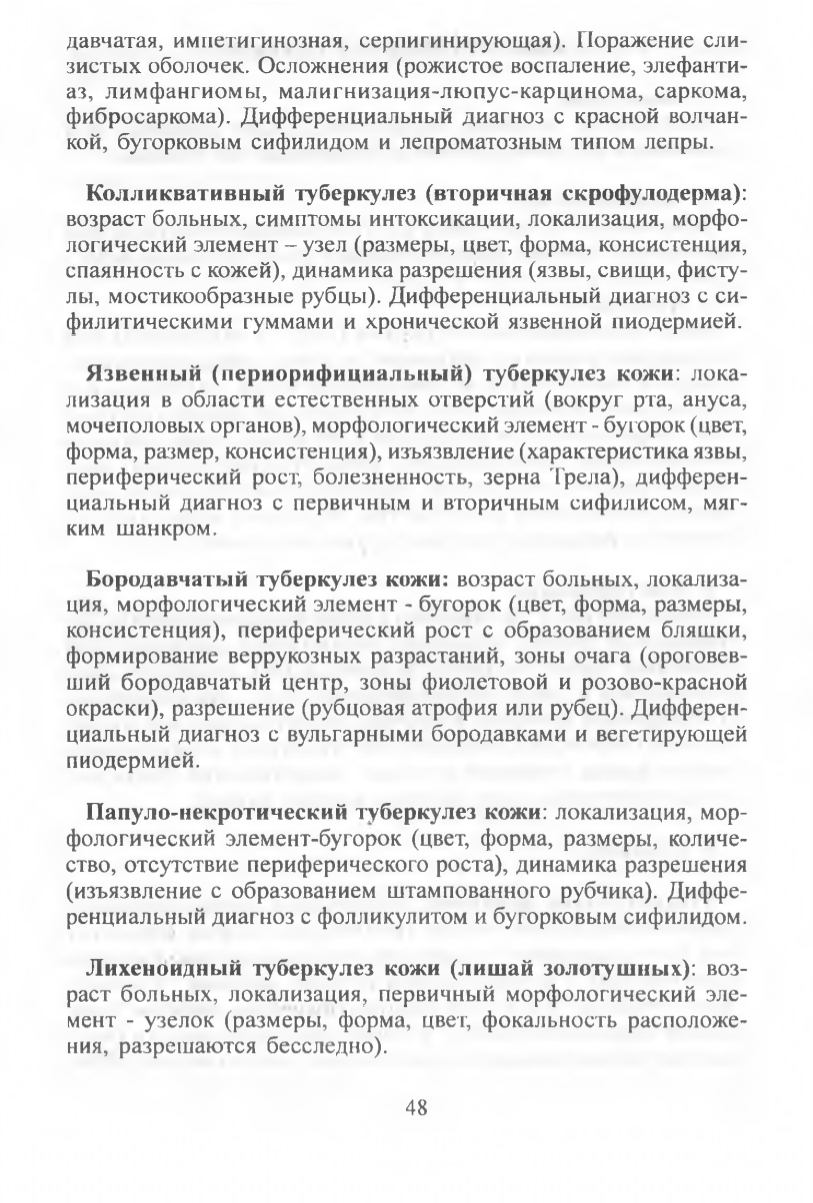 давчатая, импетигинозная, серпигинирующая). Поражение слизистых оболочек. Осложнения (рожистое воспаление, элефантиаз, лимфангиомы, малигнизация-люпус-карцинома, саркома, фибросаркома). Дифференциальный диагноз с красной волчанкой, бугорковым сифилидом и лепроматозным типом лепры.

Колликвативный туберкулез (вторичная скрофулодерма): возраст больных, симптомы интоксикации, локализация, морфологический элемент – узел (размеры, цвет, форма, консистенция, спаянность с кожей), динамика разрешения (язвы, свищи, фистулы, мостикообразные рубцы). Дифференциальный диагноз с сифилитическими гуммами и хронической язвенной пиодермией.

Язвенный (периорифициальный) туберкулез кожи: локализация в области естественных отверстий (вокруг рта, ануса, мочеполовых органов), морфологический элемент - бугорок (цвет, форма, размер, консистенция), изъязвление (характеристика язвы, периферический рост, болезненность, зерна Трела), дифференциальный диагноз с первичным и вторичным сифилисом, мягким шанкром.

Бородавчатый туберкулез кожи: возраст больных, локализация, морфологический элемент - бугорок (цвет, форма, размеры, консистенция), периферический рост с образованием бляшки, формирование веррукозных разрастаний, зоны очага (ороговевший бородавчатый центр, зоны фиолетовой и розово-красной окраски), разрешение (рубцовая атрофия или рубец). Дифференциальный диагноз с вульгарными бородавками и вегетирующей пиодермией.

Папуло-некротический туберкулез кожи: локализация, морфологический элемент-бугорок (цвет, форма, размеры, количество, отсутствие периферического роста), динамика разрешения (изъязвление с образованием штампованного рубчика). Дифференциальный диагноз с фолликулитом и бугорковым сифилидом.

Лихеноидный туберкулез кожи (лишай золотушных): возраст больных, локализация, первичный морфологический элемент - узелок (размеры, форма, цвет, фокальность расположения, разрешаются бесследно).

48